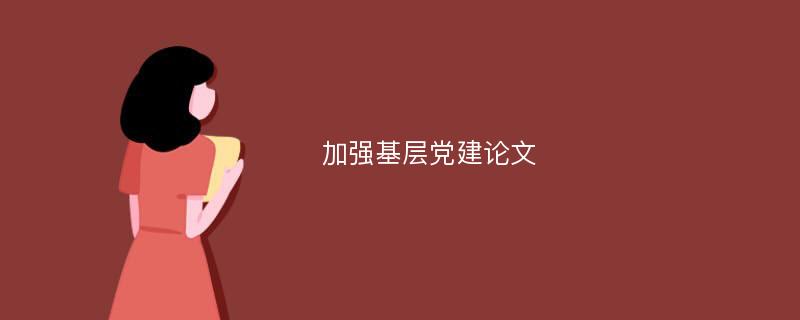 加强基层党建论文